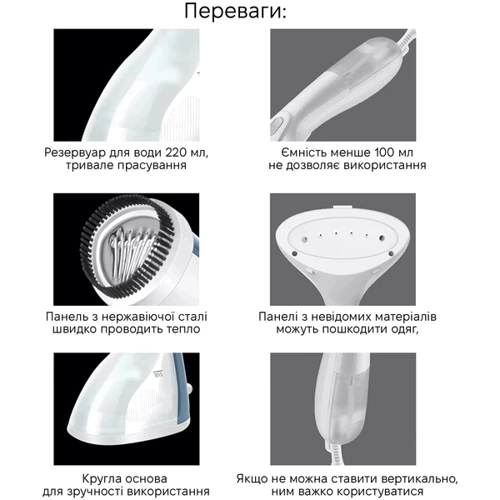 Переваги:

Резервуар для води 220 мл, тривале прасування

Ємність менше 100 мл не дозволяє використання

Панель з нержавіючої сталі швидко проводить тепло

Панелі з невідомих матеріалів можуть пошкодити одяг,

Кругла основа для зручності використання

Якщо не можна ставити вертикально, ним важко користуватися